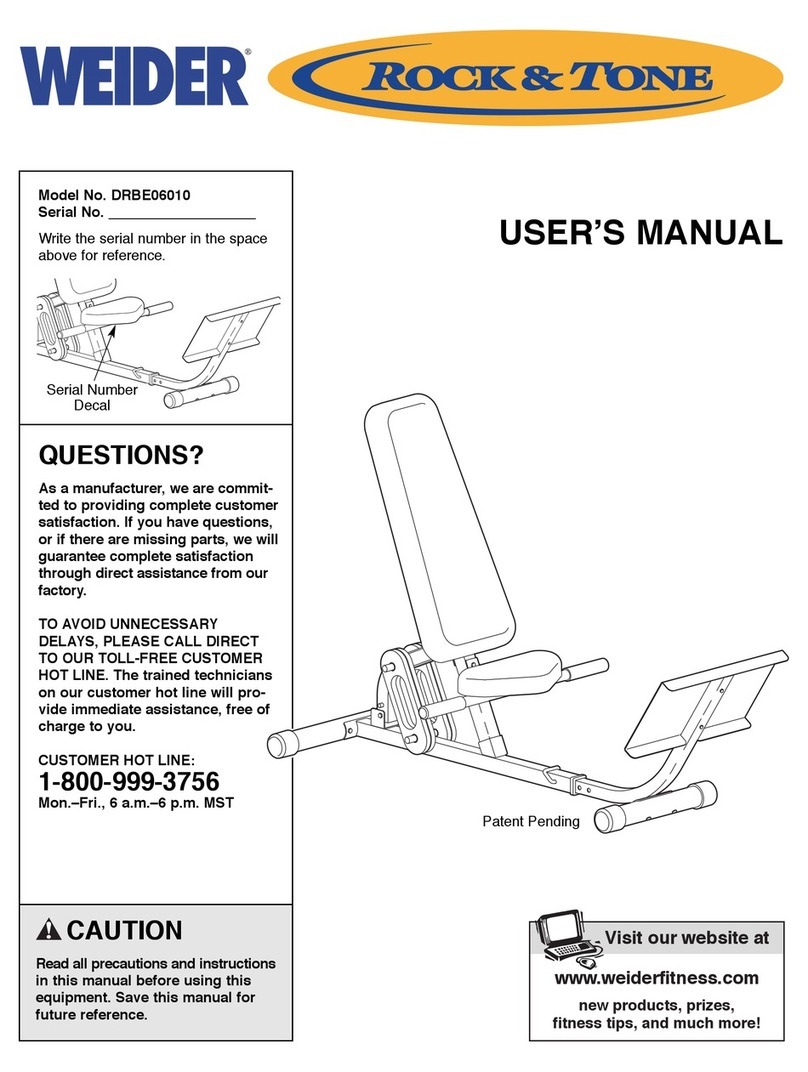 WEIDER®

ROCK & TONE

Model No. DRBE06010
Serial No. ___________________

Write the serial number in the space above for reference.

Serial Number Decal

USER'S MANUAL

QUESTIONS?

As a manufacturer, we are committed to providing complete customer satisfaction. If you have questions, or if there are missing parts, we will guarantee complete satisfaction through direct assistance from our factory.

TO AVOID UNNECESSARY DELAYS, PLEASE CALL DIRECT TO OUR TOLL-FREE CUSTOMER HOT LINE. The trained technicians on our customer hot line will provide immediate assistance, free of charge to you.

CUSTOMER HOT LINE:
1-800-999-3756
Mon.–Fri., 6 a.m.–6 p.m. MST

Patent Pending

CAUTION

Read all precautions and instructions in this manual before using this equipment. Save this manual for future reference.

Visit our website at
www.weiderfitness.com
new products, prizes, fitness tips, and much more!